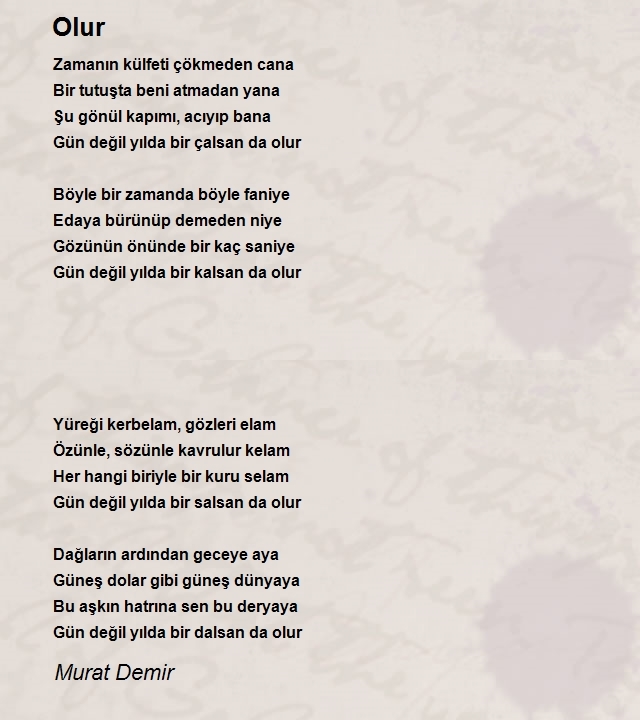 Olur

Zamanın külfeti çökmeden cana
Bir tutuşta beni atmadan yana
Şu gönül kapımı, acıyıp bana
Gün değil yılda bir çalsan da olur

Böyle bir zamanda böyle faniye
Edaya bürünüp demeden niye
Gözünün önünde bir kaç saniye
Gün değil yılda bir kalsan da olur

Yüreği kerbelam, gözleri elam
Özünle, sözünle kavrulur kelam
Her hangi biriyle bir kuru selam
Gün değil yılda bir salsan da olur

Dağların ardından geceye aya
Güneş dolar gibi güneş dünyaya
Bu aşkın hatrına sen bu deryaya
Gün değil yılda bir dalsan da olur

Murat Demir